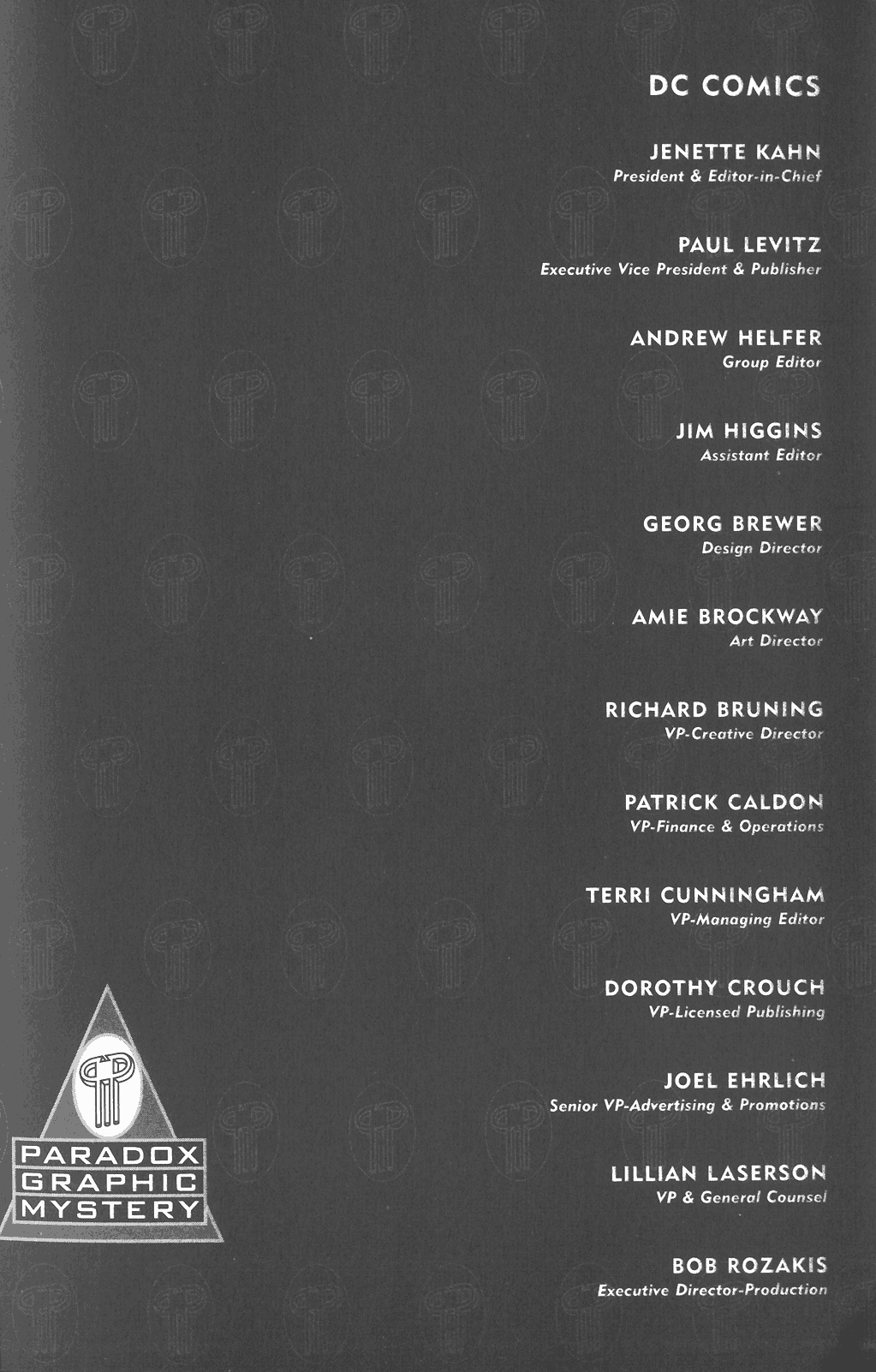 DC COMICS

JENETTE KAHN
President & Editor-in-Chief

PAUL LEVITZ
Executive Vice President & Publisher

ANDREW HELFER
Group Editor

JIM HIGGINS
Assistant Editor

GEORG BREWER
Design Director

AMIE BROCKWAY
Art Director

RICHARD BRUNING
VP-Creative Director

PATRICK CALDON
VP-Finance & Operations

TERRI CUNNINGHAM
VP-Managing Editor

DOROTHY CROUCH
VP-Licensed Publishing

JOEL EHRLICH
Senior VP-Advertising & Promotions

LILLIAN LASERSON
VP & General Counsel

BOB ROZAKIS
Executive Director-Production

PARADOX
GRAPHIC
MYSTERY